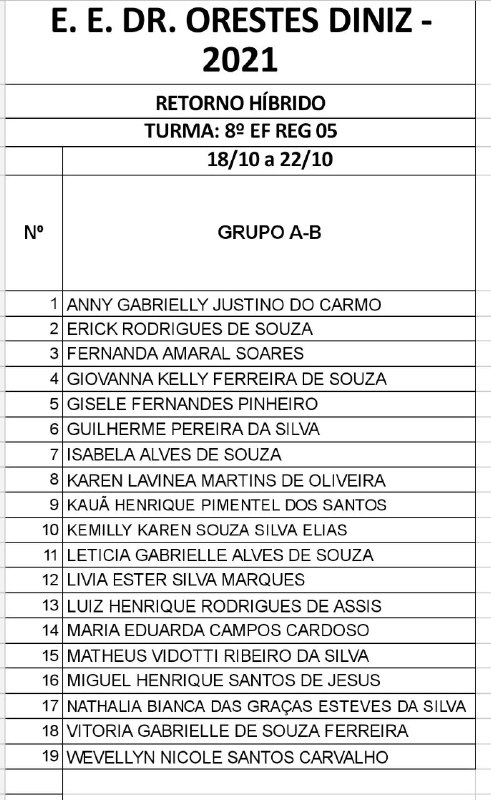 E. E. DR. ORESTES DINIZ - 2021

RETORNO HÍBRIDO

TURMA: 8º EF REG 05

18/10 a 22/10

| Nº | GRUPO A-B |
|---|---|
| 1 | ANNY GABRIELLY JUSTINO DO CARMO |
| 2 | ERICK RODRIGUES DE SOUZA |
| 3 | FERNANDA AMARAL SOARES |
| 4 | GIOVANNA KELLY FERREIRA DE SOUZA |
| 5 | GISELE FERNANDES PINHEIRO |
| 6 | GUILHERME PEREIRA DA SILVA |
| 7 | ISABELA ALVES DE SOUZA |
| 8 | KAREN LAVINEA MARTINS DE OLIVEIRA |
| 9 | KAUÃ HENRIQUE PIMENTEL DOS SANTOS |
| 10 | KEMILLY KAREN SOUZA SILVA ELIAS |
| 11 | LETICIA GABRIELLE ALVES DE SOUZA |
| 12 | LIVIA ESTER SILVA MARQUES |
| 13 | LUIZ HENRIQUE RODRIGUES DE ASSIS |
| 14 | MARIA EDUARDA CAMPOS CARDOSO |
| 15 | MATHEUS VIDOTTI RIBEIRO DA SILVA |
| 16 | MIGUEL HENRIQUE SANTOS DE JESUS |
| 17 | NATHALIA BIANCA DAS GRAÇAS ESTEVES DA SILVA |
| 18 | VITORIA GABRIELLE DE SOUZA FERREIRA |
| 19 | WEVELLYN NICOLE SANTOS CARVALHO |